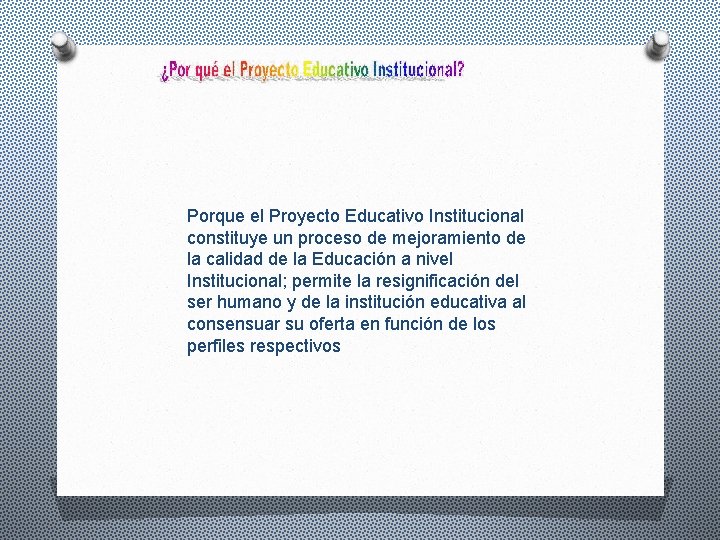 ¿Por qué el Proyecto Educativo Institucional?

Porque el Proyecto Educativo Institucional constituye un proceso de mejoramiento de la calidad de la Educación a nivel Institucional; permite la resignificación del ser humano y de la institución educativa al consensuar su oferta en función de los perfiles respectivos